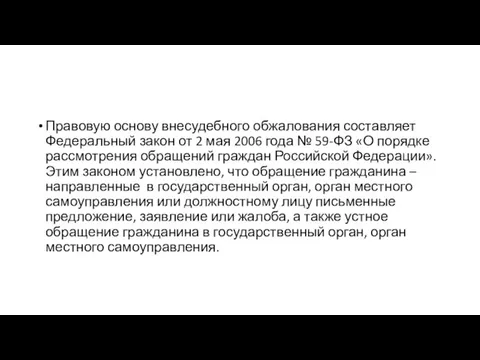 • Правовую основу внесудебного обжалования составляет Федеральный закон от 2 мая 2006 года № 59-ФЗ «О порядке рассмотрения обращений граждан Российской Федерации». Этим законом установлено, что обращение гражданина – направленные в государственный орган, орган местного самоуправления или должностному лицу письменные предложение, заявление или жалоба, а также устное обращение гражданина в государственный орган, орган местного самоуправления.